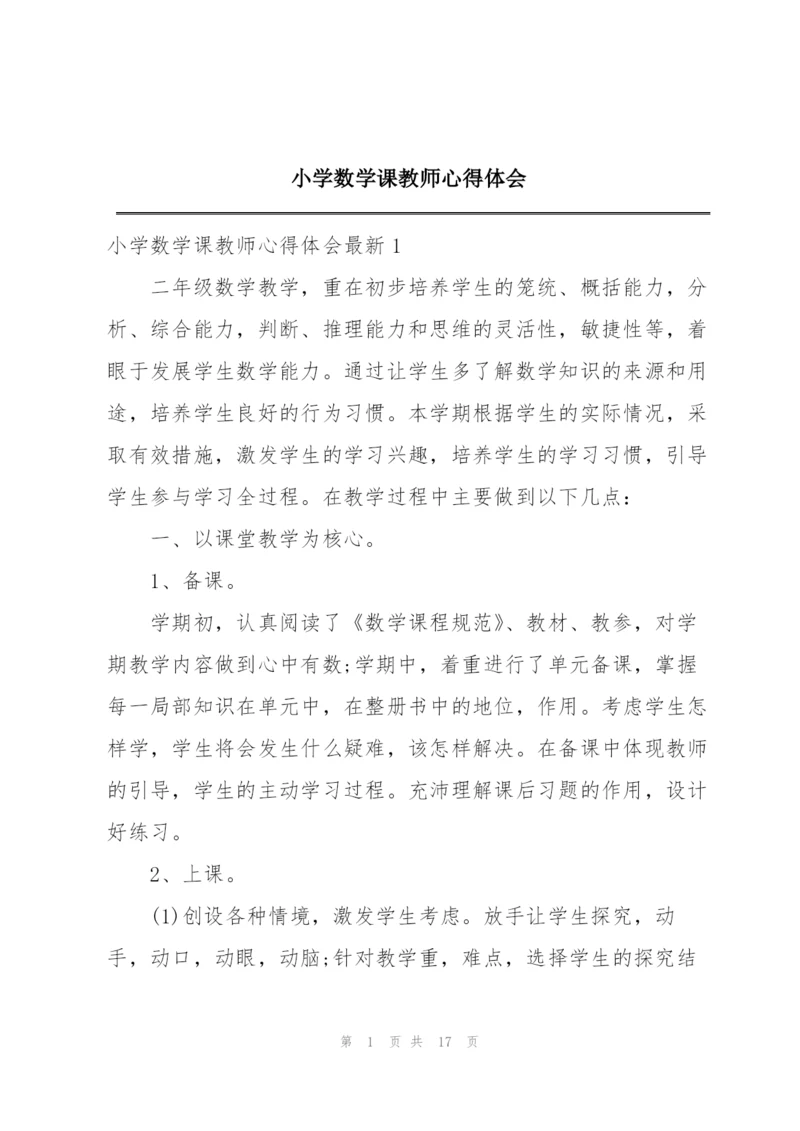 小学数学课教师心得体会

小学数学课教师心得体会最新 1

二年级数学教学，重在初步培养学生的笼统、概括能力，分析、综合能力，判断、推理能力和思维的灵活性，敏捷性等，着眼于发展学生数学能力。通过让学生多了解数学知识的来源和用途，培养学生良好的行为习惯。本学期根据学生的实际情况，采取有效措施，激发学生的学习兴趣，培养学生的学习习惯，引导学生参与学习全过程。在教学过程中主要做到以下几点：

一、以课堂教学为核心。

1、备课。

学期初，认真阅读了《数学课程规范》、教材、教参，对学期教学内容做到心中有数;学期中，着重进行了单元备课，掌握每一局部知识在单元中，在整册书中的地位，作用。考虑学生怎样学，学生将会发生什么疑难，该怎样解决。在备课中体现教师的引导，学生的主动学习过程。充沛理解课后习题的作用，设计好练习。

2、上课。

(1)创设各种情境，激发学生考虑。放手让学生探究，动手，动口，动眼，动脑;针对教学重，难点，选择学生的探究结

第 1 页 共 17 页